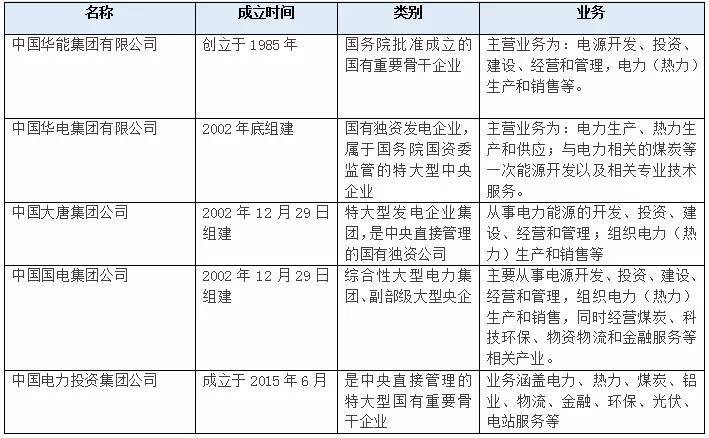 | 名称 | 成立时间 | 类别 | 业务 |
|---|---|---|---|
| 中国华能集团有限公司 | 创立于 1985 年 | 国务院批准成立的国有重要骨干企业 | 主营业务为：电源开发、投资、建设、经营和管理，电力（热力）生产和销售等。 |
| 中国华电集团有限公司 | 2002 年底组建 | 国有独资发电企业，属于国务院国资委监管的特大型中央企业 | 主营业务为：电力生产、热力生产和供应；与电力相关的煤炭等一次能源开发以及相关专业技术服务。 |
| 中国大唐集团公司 | 2002 年 12 月 29 日组建 | 特大型发电企业集团，是中央直接管理的国有独资公司 | 从事电力能源的开发、投资、建设、经营和管理；组织电力（热力）生产和销售等 |
| 中国国电集团公司 | 2002 年 12 月 29 日组建 | 综合性大型电力集团、副部级大型央企 | 主要从事电源开发、投资、建设、经营和管理，组织电力（热力）生产和销售，同时经营煤炭、科技环保、物资物流和金融服务等相关产业。 |
| 中国电力投资集团公司 | 成立于 2015 年 6 月 | 是中央直接管理的特大型国有重要骨干企业 | 业务涵盖电力、热力、煤炭、铝业、物流、金融、环保、光伏、电站服务等 |